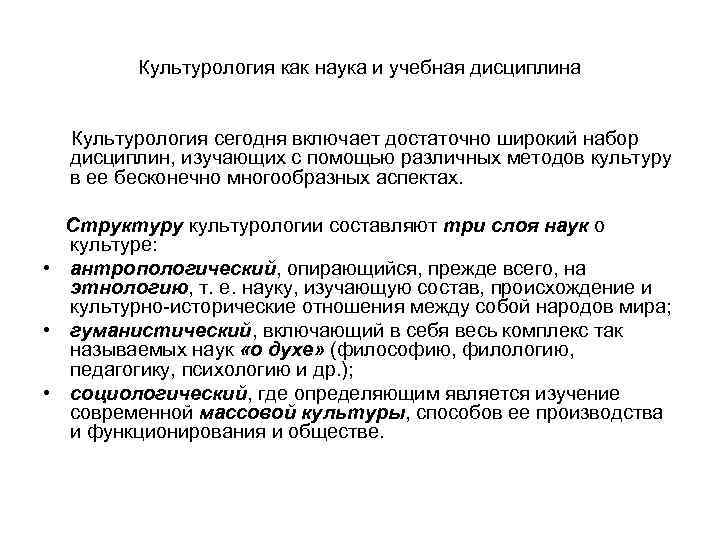 Культурология как наука и учебная дисциплина

Культурология сегодня включает достаточно широкий набор дисциплин, изучающих с помощью различных методов культуру в ее бесконечно многообразных аспектах.

Структуру культурологии составляют три слоя наук о культуре:

• антропологический, опирающийся, прежде всего, на этнологию, т. е. науку, изучающую состав, происхождение и культурно-исторические отношения между собой народов мира;
• гуманистический, включающий в себя весь комплекс так называемых наук «о духе» (философию, филологию, педагогику, психологию и др.);
• социологический, где определяющим является изучение современной массовой культуры, способов ее производства и функционирования и обществе.